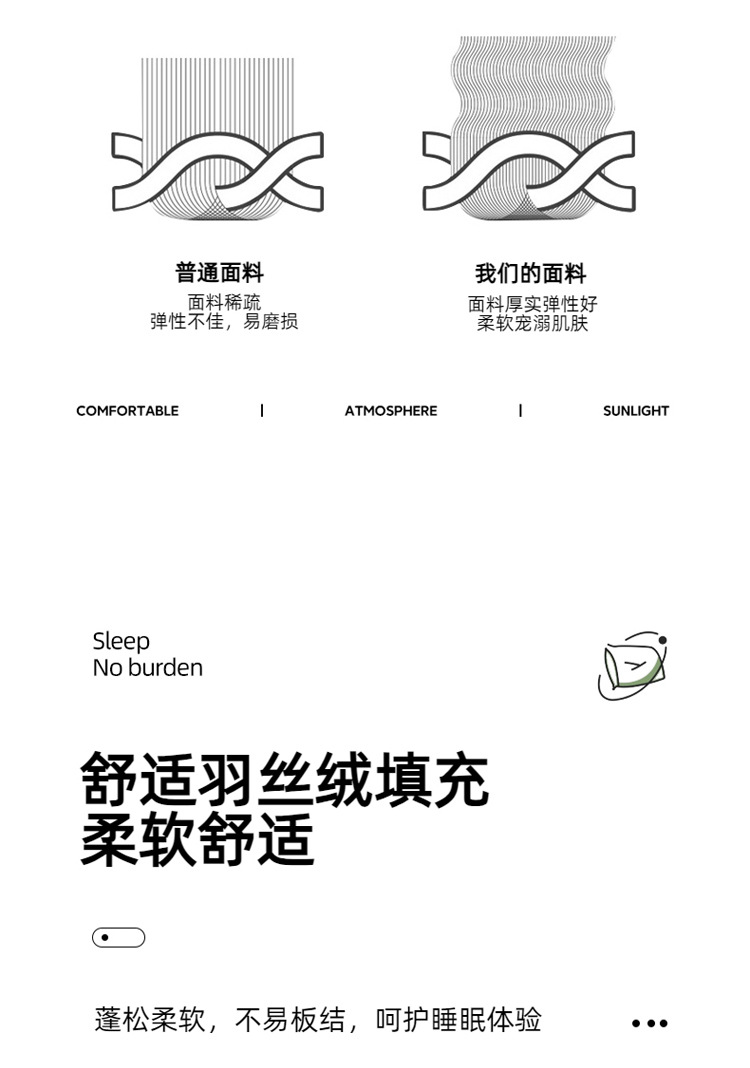 普通面料
面料稀疏
弹性不佳，易磨损

我们的面料
面料厚实弹性好
柔软宠溺肌肤

COMFORTABLE | ATMOSPHERE | SUNLIGHT

Sleep
No burden

舒适羽丝绒填充
柔软舒适

蓬松柔软，不易板结，呵护睡眠体验